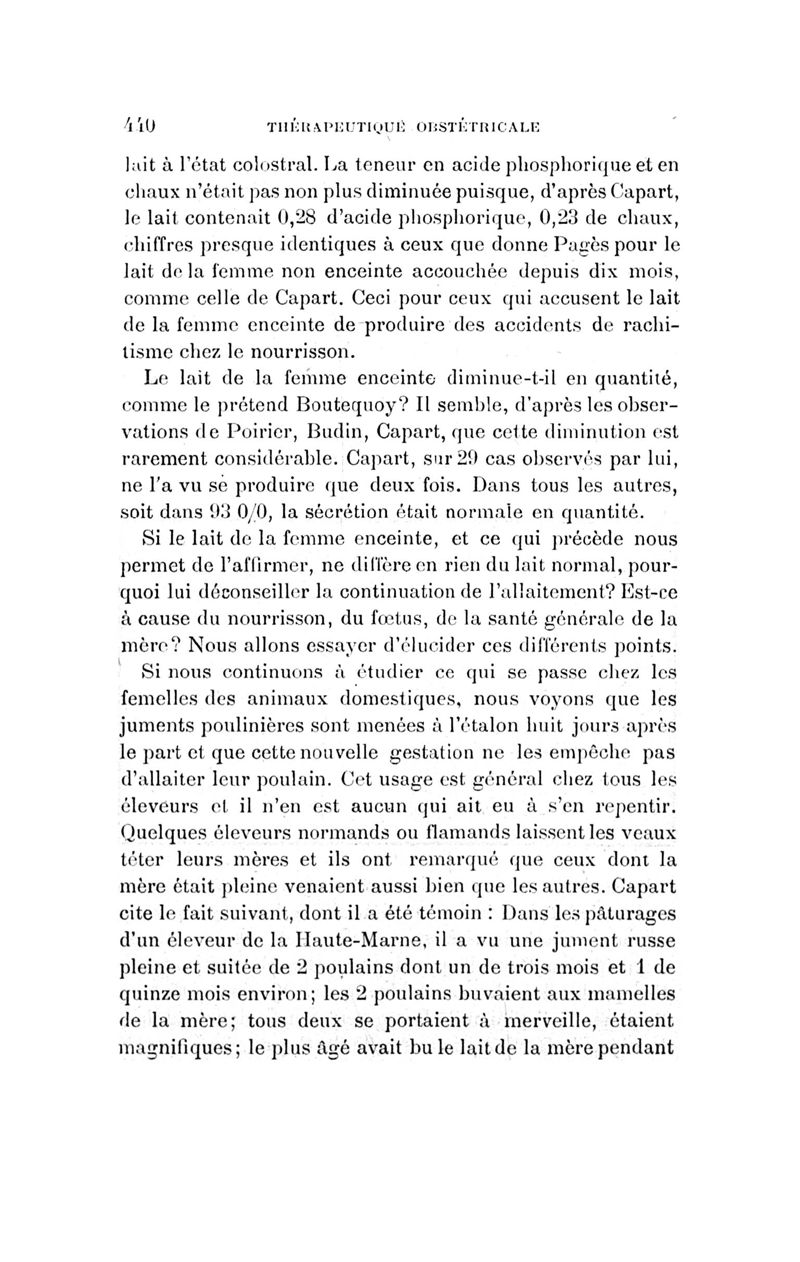 440 THÉRAPEUTIQUE OBSTÉTRICALE

lait à l'état colostral. La teneur en acide phosphorique et en chaux n'était pas non plus diminuée puisque, d'après Capart, le lait contenait 0,28 d'acide phosphorique, 0,23 de chaux, chiffres presque identiques à ceux que donne Pagès pour le lait de la femme non enceinte accouchée depuis dix mois, comme celle de Capart. Ceci pour ceux qui accusent le lait de la femme enceinte de produire des accidents de rachitisme chez le nourrisson.

Le lait de la femme enceinte diminue-t-il en quantité, comme le prétend Boutequoy? Il semble, d'après les observations de Poirier, Budin, Capart, que cette diminution est rarement considérable. Capart, sur 29 cas observés par lui, ne l'a vu se produire que deux fois. Dans tous les autres, soit dans 93 0/0, la sécrétion était normale en quantité.

Si le lait de la femme enceinte, et ce qui précède nous permet de l'affirmer, ne diffère en rien du lait normal, pourquoi lui déconseiller la continuation de l'allaitement? Est-ce à cause du nourrisson, du fœtus, de la santé générale de la mère? Nous allons essayer d'élucider ces différents points.

Si nous continuons à étudier ce qui se passe chez les femelles des animaux domestiques, nous voyons que les juments poulinières sont menées à l'étalon huit jours après le part et que cette nouvelle gestation ne les empêche pas d'allaiter leur poulain. Cet usage est général chez tous les éleveurs et il n'en est aucun qui ait eu à s'en repentir. Quelques éleveurs normands ou flamands laissent les veaux téter leurs mères et ils ont remarqué que ceux dont la mère était pleine venaient aussi bien que les autres. Capart cite le fait suivant, dont il a été témoin : Dans les pâturages d'un éleveur de la Haute-Marne, il a vu une jument russe pleine et suitée de 2 poulains dont un de trois mois et 1 de quinze mois environ; les 2 poulains buvaient aux mamelles de la mère; tous deux se portaient à merveille, étaient magnifiques; le plus âgé avait bu le lait de la mère pendant